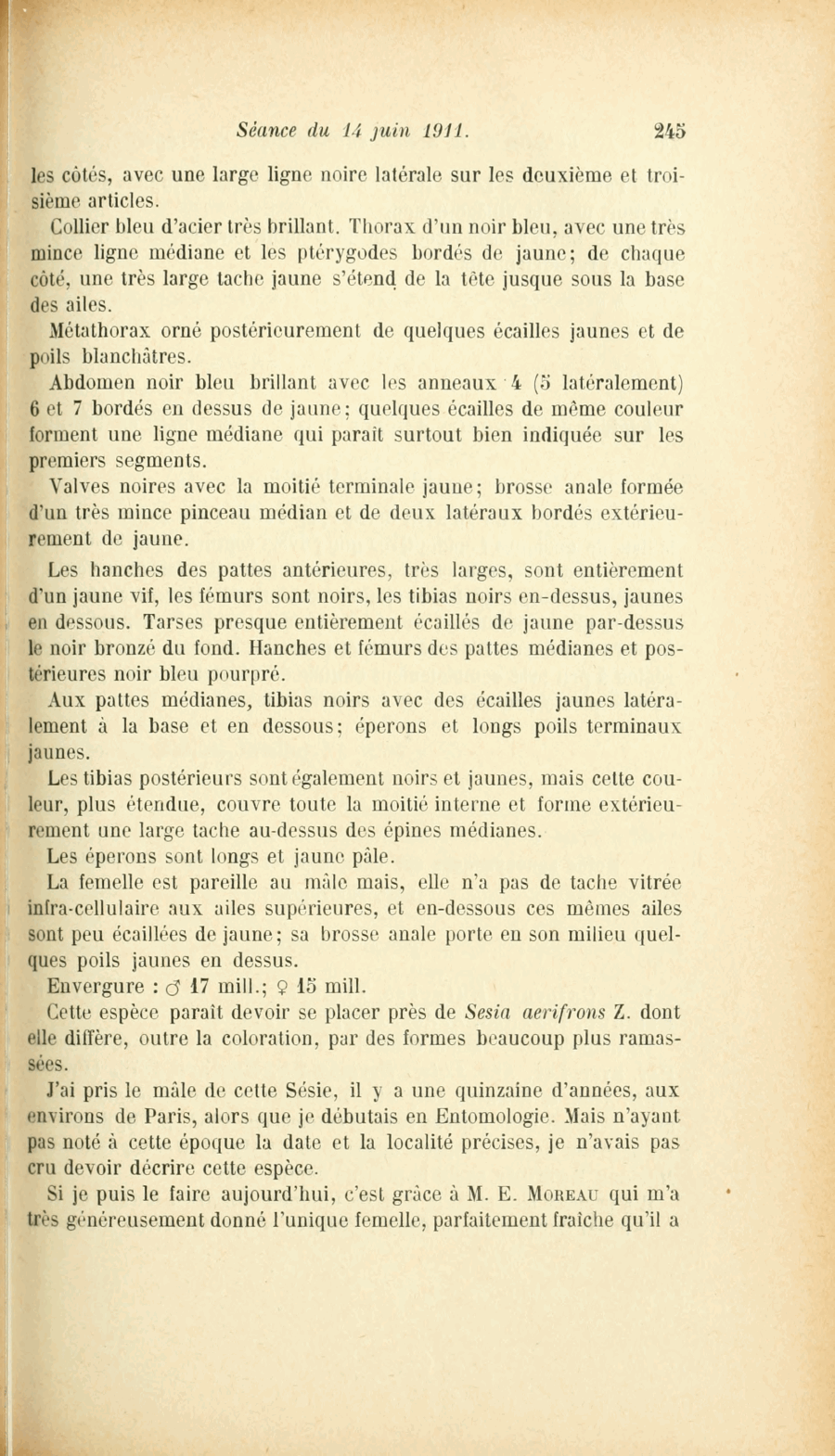 Séance du 14 juin 1911. 245

les côtés, avec une large ligne noire latérale sur les deuxième et troisième articles.

Collier bleu d'acier très brillant. Thorax d'un noir bleu, avec une très mince ligne médiane et les ptérygodes bordés de jaune; de chaque côté, une très large tache jaune s'étend de la tête jusque sous la base des ailes.

Métathorax orné postérieurement de quelques écailles jaunes et de poils blanchâtres.

Abdomen noir bleu brillant avec les anneaux 4 (5 latéralement) 6 et 7 bordés en dessus de jaune; quelques écailles de même couleur forment une ligne médiane qui paraît surtout bien indiquée sur les premiers segments.

Valves noires avec la moitié terminale jaune; brosse anale formée d'un très mince pinceau médian et de deux latéraux bordés extérieurement de jaune.

Les hanches des pattes antérieures, très larges, sont entièrement d'un jaune vif, les fémurs sont noirs, les tibias noirs en-dessus, jaunes en dessous. Tarses presque entièrement écaillés de jaune par-dessus le noir bronzé du fond. Hanches et fémurs des pattes médianes et postérieures noir bleu pourpré.

Aux pattes médianes, tibias noirs avec des écailles jaunes latéralement à la base et en dessous; éperons et longs poils terminaux jaunes.

Les tibias postérieurs sont également noirs et jaunes, mais cette couleur, plus étendue, couvre toute la moitié interne et forme extérieurement une large tache au-dessus des épines médianes.

Les éperons sont longs et jaune pâle.

La femelle est pareille au mâle mais, elle n'a pas de tache vitrée infra-cellulaire aux ailes supérieures, et en-dessous ces mêmes ailes sont peu écaillées de jaune; sa brosse anale porte en son milieu quelques poils jaunes en dessus.

Envergure : ♂ 17 mill.; ♀ 15 mill.

Cette espèce paraît devoir se placer près de Sesia aerifrons Z. dont elle diffère, outre la coloration, par des formes beaucoup plus ramassées.

J'ai pris le mâle de cette Sésie, il y a une quinzaine d'années, aux environs de Paris, alors que je débutais en Entomologie. Mais n'ayant pas noté à cette époque la date et la localité précises, je n'avais pas cru devoir décrire cette espèce.

Si je puis le faire aujourd'hui, c'est grâce à M. E. Moreau qui m'a très généreusement donné l'unique femelle, parfaitement fraîche qu'il a